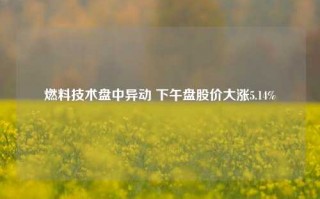 燃料技术盘中异动 下午盘股价大涨5.14%